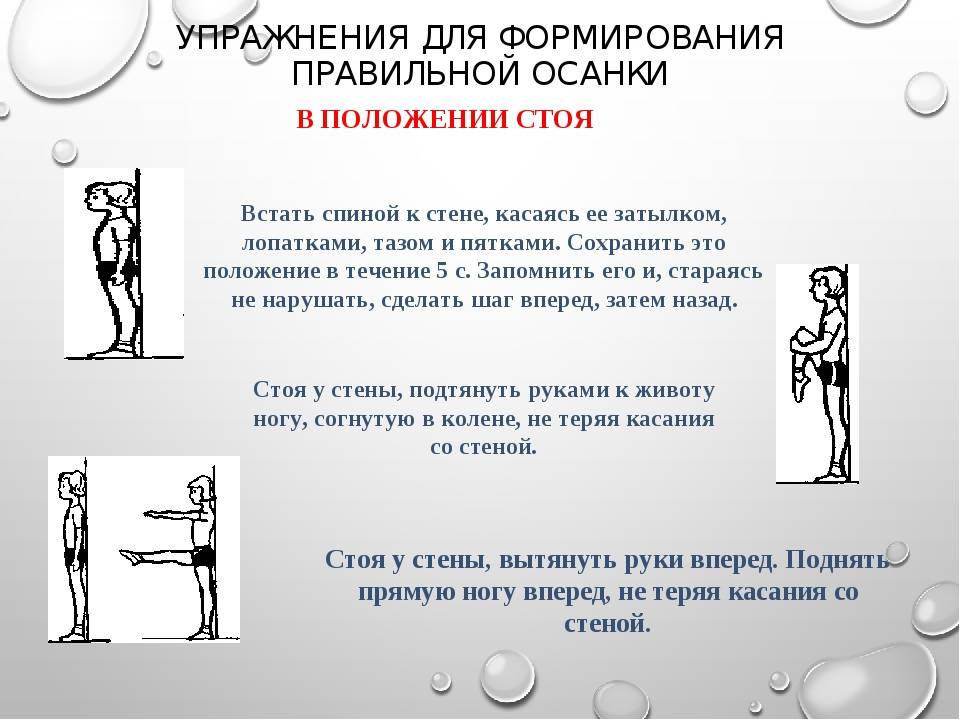 УПРАЖНЕНИЯ ДЛЯ ФОРМИРОВАНИЯ ПРАВИЛЬНОЙ ОСАНКИ

В ПОЛОЖЕНИИ СТОЯ

Встать спиной к стене, касаясь ее затылком, лопатками, тазом и пятками. Сохранить это положение в течение 5 с. Запомнить его и, стараясь не нарушать, сделать шаг вперед, затем назад.

Стоя у стены, подтянуть руками к животу ногу, согнутую в колене, не теряя касания со стеной.

Стоя у стены, вытянуть руки вперед. Поднять прямую ногу вперед, не теряя касания со стеной.